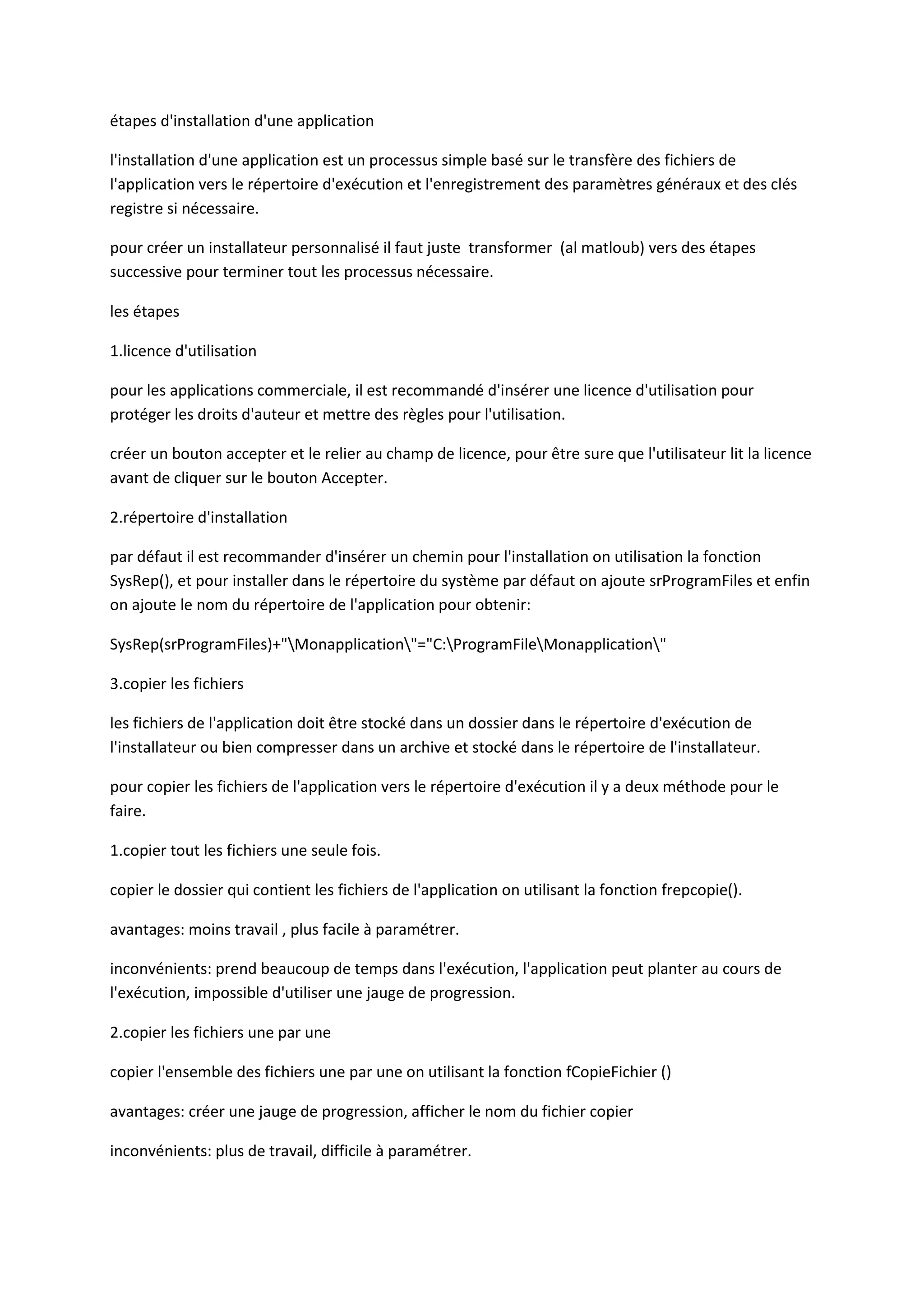 étapes d'installation d'une application

l'installation d'une application est un processus simple basé sur le transfère des fichiers de l'application vers le répertoire d'exécution et l'enregistrement des paramètres généraux et des clés registre si nécessaire.

pour créer un installateur personnalisé il faut juste  transformer  (al matloub) vers des étapes successive pour terminer tout les processus nécessaire.

les étapes

1.licence d'utilisation

pour les applications commerciale, il est recommandé d'insérer une licence d'utilisation pour protéger les droits d'auteur et mettre des règles pour l'utilisation.

créer un bouton accepter et le relier au champ de licence, pour être sure que l'utilisateur lit la licence avant de cliquer sur le bouton Accepter.

2.répertoire d'installation

par défaut il est recommander d'insérer un chemin pour l'installation on utilisation la fonction SysRep(), et pour installer dans le répertoire du système par défaut on ajoute srProgramFiles et enfin on ajoute le nom du répertoire de l'application pour obtenir:

SysRep(srProgramFiles)+"\Monapplication\"="C:\ProgramFile\Monapplication\"

3.copier les fichiers

les fichiers de l'application doit être stocké dans un dossier dans le répertoire d'exécution de l'installateur ou bien compresser dans un archive et stocké dans le répertoire de l'installateur.

pour copier les fichiers de l'application vers le répertoire d'exécution il y a deux méthode pour le faire.

1.copier tout les fichiers une seule fois.

copier le dossier qui contient les fichiers de l'application on utilisant la fonction frepcopie().

avantages: moins travail , plus facile à paramétrer.

inconvénients: prend beaucoup de temps dans l'exécution, l'application peut planter au cours de l'exécution, impossible d'utiliser une jauge de progression.

2.copier les fichiers une par une

copier l'ensemble des fichiers une par une on utilisant la fonction fCopieFichier ()

avantages: créer une jauge de progression, afficher le nom du fichier copier

inconvénients: plus de travail, difficile à paramétrer.